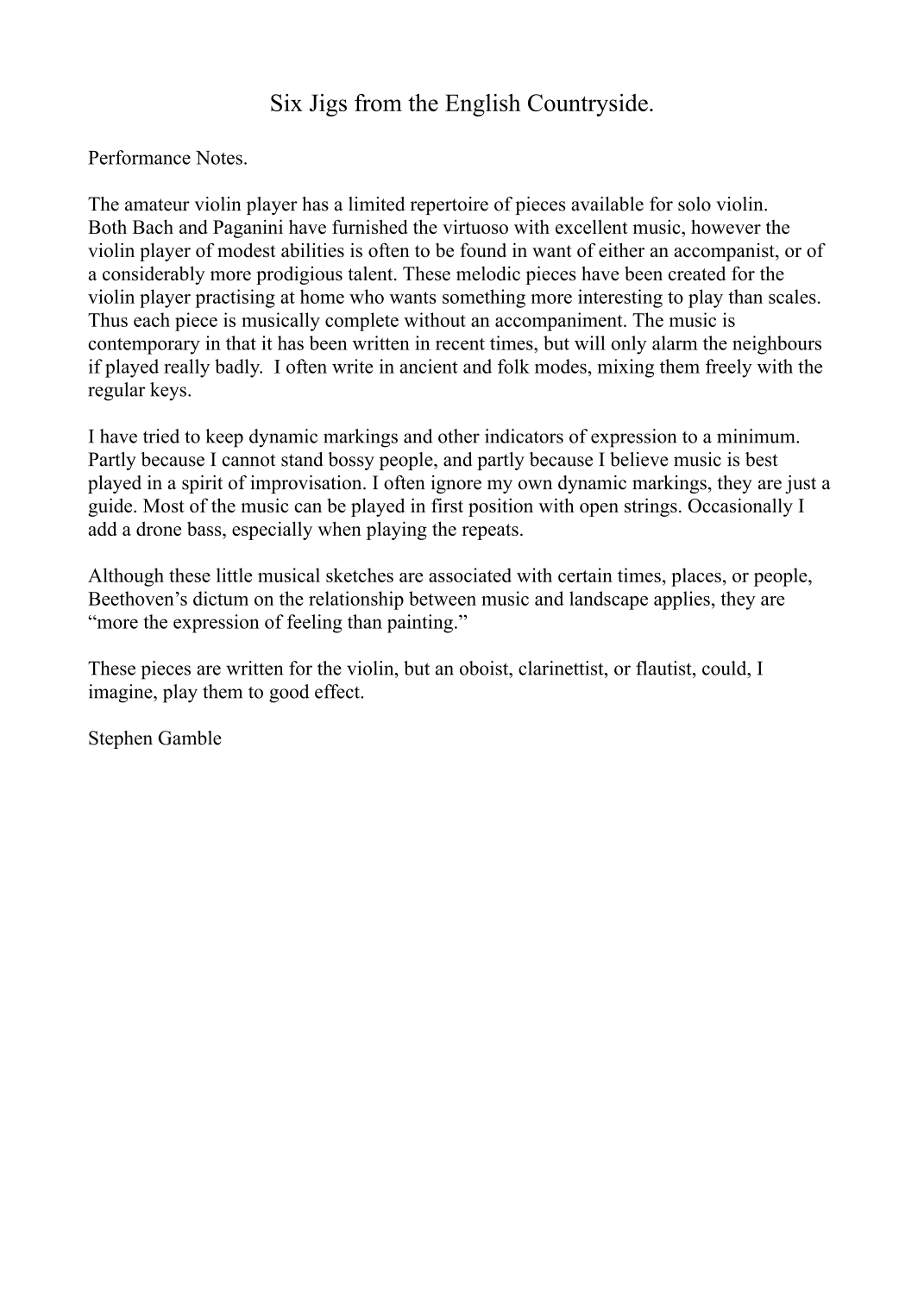 Six Jigs from the English Countryside.

Performance Notes.

The amateur violin player has a limited repertoire of pieces available for solo violin. Both Bach and Paganini have furnished the virtuoso with excellent music, however the violin player of modest abilities is often to be found in want of either an accompanist, or of a considerably more prodigious talent. These melodic pieces have been created for the violin player practising at home who wants something more interesting to play than scales. Thus each piece is musically complete without an accompaniment. The music is contemporary in that it has been written in recent times, but will only alarm the neighbours if played really badly. I often write in ancient and folk modes, mixing them freely with the regular keys.

I have tried to keep dynamic markings and other indicators of expression to a minimum. Partly because I cannot stand bossy people, and partly because I believe music is best played in a spirit of improvisation. I often ignore my own dynamic markings, they are just a guide. Most of the music can be played in first position with open strings. Occasionally I add a drone bass, especially when playing the repeats.

Although these little musical sketches are associated with certain times, places, or people, Beethoven’s dictum on the relationship between music and landscape applies, they are “more the expression of feeling than painting.”

These pieces are written for the violin, but an oboist, clarinettist, or flautist, could, I imagine, play them to good effect.

Stephen Gamble